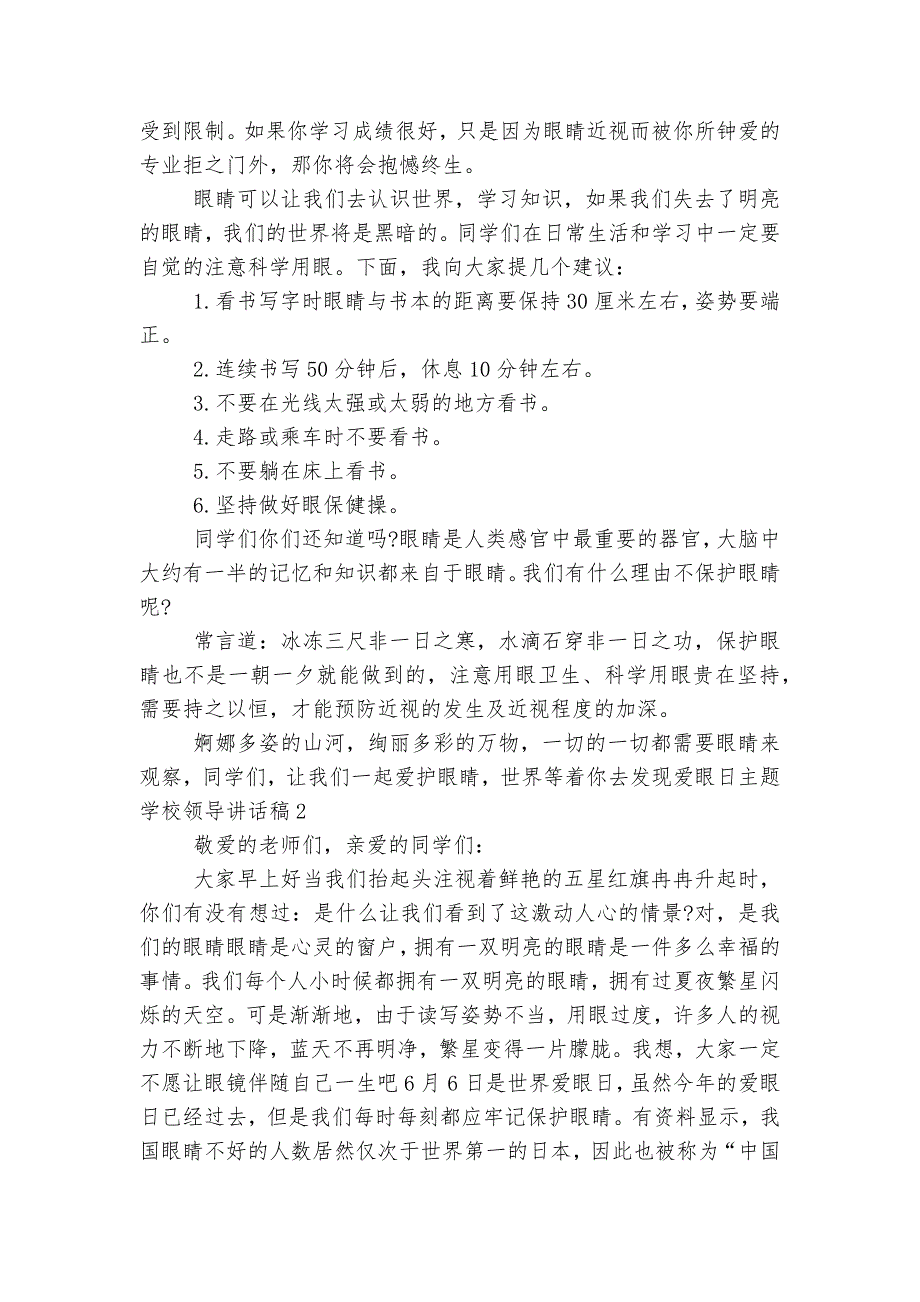 受到限制。如果你学习成绩很好，只是因为眼睛近视而被你所钟爱的专业拒之门外，那你将会抱憾终生。

眼睛可以让我们去认识世界，学习知识，如果我们失去了明亮的眼睛，我们的世界将是黑暗的。同学们在日常生活和学习中一定要自觉的注意科学用眼。下面，我向大家提几个建议：

1.看书写字时眼睛与书本的距离要保持30厘米左右，姿势要端正。

2.连续书写50分钟后，休息10分钟左右。

3.不要在光线太强或太弱的地方看书。

4.走路或乘车时不要看书。

5.不要躺在床上看书。

6.坚持做好眼保健操。

同学们你们还知道吗?眼睛是人类感官中最重要的器官，大脑中大约有一半的记忆和知识都来自于眼睛。我们有什么理由不保护眼睛呢?

常言道：冰冻三尺非一日之寒，水滴石穿非一日之功，保护眼睛也不是一朝一夕就能做到的，注意用眼卫生、科学用眼贵在坚持，需要持之以恒，才能预防近视的发生及近视程度的加深。

婀娜多姿的山河，绚丽多彩的万物，一切的一切都需要眼睛来观察，同学们，让我们一起爱护眼睛，世界等着你去发现爱眼日主题学校领导讲话稿2

敬爱的老师们，亲爱的同学们：

大家早上好当我们抬起头注视着鲜艳的五星红旗冉冉升起时，你们有没有想过：是什么让我们看到了这激动人心的情景?对，是我们的眼睛眼睛是心灵的窗户，拥有一双明亮的眼睛是一件多么幸福的事情。我们每个人小时候都拥有一双明亮的眼睛，拥有过夏夜繁星闪烁的天空。可是渐渐地，由于读写姿势不当，用眼过度，许多人的视力不断地下降，蓝天不再明净，繁星变得一片朦胧。我想，大家一定不愿让眼镜伴随自己一生吧6月6日是世界爱眼日，虽然今年的爱眼日已经过去，但是我们每时每刻都应牢记保护眼睛。有资料显示，我国眼睛不好的人数居然仅次于世界第一的日本，因此也被称为“中国